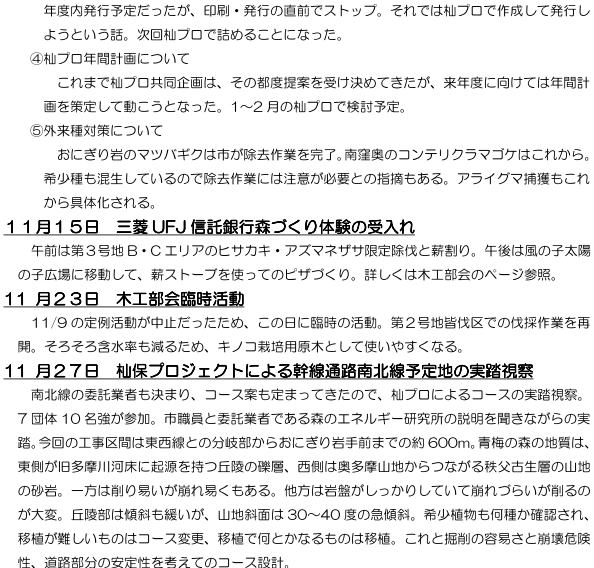 年度内発行予定だったが、印刷・発行の直前でストップ。それでは杣プロで作成して発行しようという話。次回杣プロで詰めることになった。

④杣プロ年間計画について

これまで杣プロ共同企画は、その都度提案を受け決めてきたが、来年度に向けては年間計画を策定して動こうとなった。1～2月の杣プロで検討予定。

⑤外来種対策について

おにぎり岩のマツバギクは市が除去作業を完了。南窪奥のコンテリクラマゴケはこれから。希少種も混生しているので除去作業には注意が必要との指摘もある。アライグマ捕獲もこれから具体化される。

11月15日　三菱UFJ信託銀行森づくり体験の受入れ

午前は第3号地B・Cエリアのヒサカキ・アズマネザサ限定除伐と薪割り。午後は風の子太陽の子広場に移動して、薪ストーブを使ってのピザづくり。詳しくは木工部会のページ参照。

11 月23日　木工部会臨時活動

11/9の定例活動が中止だったため、この日に臨時の活動。第2号地皆伐区での伐採作業を再開。そろそろ含水率も減るため、キノコ栽培用原木として使いやすくなる。

11 月27日　杣保プロジェクトによる幹線通路南北線予定地の実踏視察

南北線の委託業者も決まり、コース案も定まってきたので、杣プロによるコースの実踏視察。7団体10名強が参加。市職員と委託業者である森のエネルギー研究所の説明を聞きながらの実踏。今回の工事区間は東西線との分岐部からおにぎり岩手前までの約600m。青梅の森の地質は、東側が旧多摩川河床に起源を持つ丘陵の礫層、西側は奥多摩山地からつながる秩父古生層の山地の砂岩。一方は削り易いが崩れ易くもある。他方は岩盤がしっかりしていて崩れづらいが削るのが大変。丘陵部は傾斜も緩いが、山地斜面は30～40度の急傾斜。希少植物も何種か確認され、移植が難しいものはコース変更、移植で何とかなるものは移植。これと掘削の容易さと崩壊危険性、道路部分の安定性を考えてのコース設計。